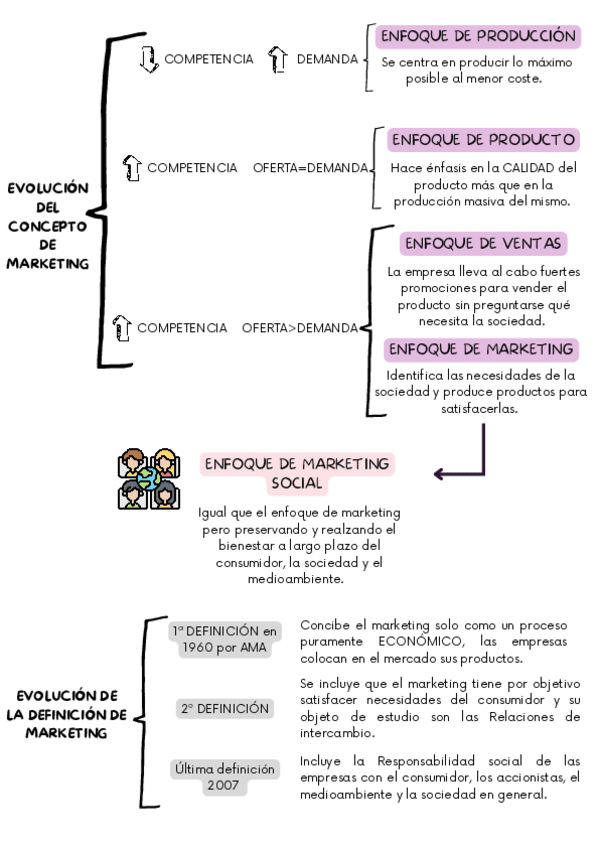 EVOLUCIÓN DEL CONCEPTO DE MARKETING

COMPETENCIA DEMANDA

ENFOQUE DE PRODUCCIÓN

Se centra en producir lo máximo posible al menor coste.

COMPETENCIA OFERTA=DEMANDA

ENFOQUE DE PRODUCTO

Hace énfasis en la CALIDAD del producto más que en la producción masiva del mismo.

COMPETENCIA OFERTA>DEMANDA

ENFOQUE DE VENTAS

La empresa lleva al cabo fuertes promociones para vender el producto sin preguntarse qué necesita la sociedad.

ENFOQUE DE MARKETING

Identifica las necesidades de la sociedad y produce productos para satisfacerlas.

ENFOQUE DE MARKETING SOCIAL

Igual que el enfoque de marketing pero preservando y realzando el bienestar a largo plazo del consumidor, la sociedad y el medioambiente.

EVOLUCIÓN DE LA DEFINICIÓN DE MARKETING

1º DEFINICIÓN en 1960 por AMA

Concibe el marketing solo como un proceso puramente ECONÓMICO, las empresas colocan en el mercado sus productos.

2º DEFINICIÓN

Se incluye que el marketing tiene por objetivo satisfacer necesidades del consumidor y su objeto de estudio son las Relaciones de intercambio.

Última definición 2007

Incluye la Responsabilidad social de las empresas con el consumidor, los accionistas, el medioambiente y la sociedad en general.